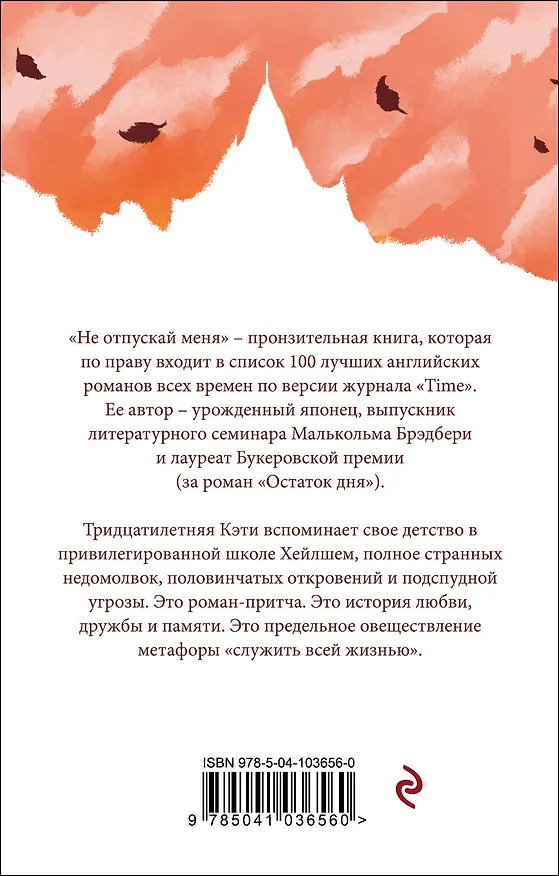 «Не отпускай меня» – пронзительная книга, которая по праву входит в список 100 лучших английских романов всех времен по версии журнала «Time». Ее автор – урожденный японец, выпускник литературного семинара Малькольма Брэдбери и лауреат Букеровской премии (за роман «Остаток дня»).

Тридцатилетняя Кэти вспоминает свое детство в привилегированной школе Хейлшем, полное странных недомолвок, половинчатых откровений и подспудной угрозы. Это роман-притча. Это история любви, дружбы и памяти. Это предельное овеществление метафоры «служить всей жизнью».

ISBN 978-5-04-103656-0

9 785041 036560 >